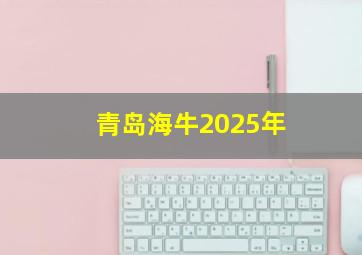 青岛海牛2025年